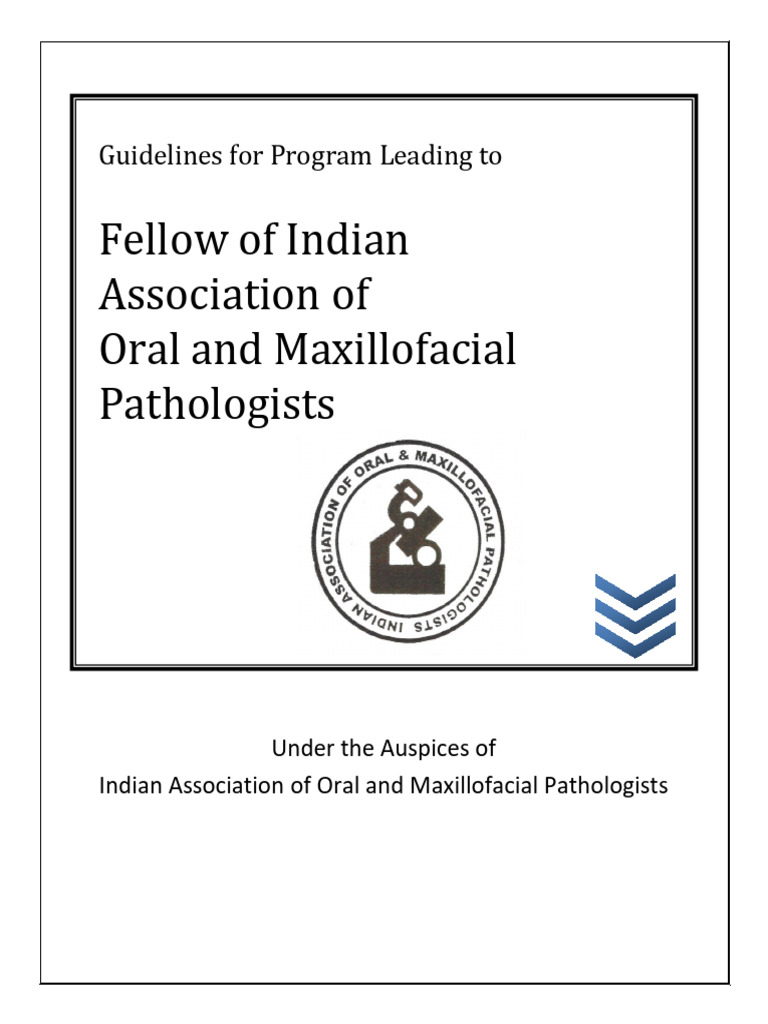 Guidelines for Program Leading to

Fellow of Indian Association of Oral and Maxillofacial Pathologists

INDIAN ASSOCIATION OF ORAL & MAXILLOFACIAL PATHOLOGISTS

Under the Auspices of
Indian Association of Oral and Maxillofacial Pathologists